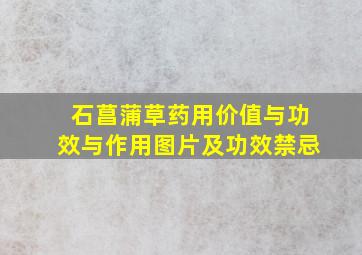 石菖蒲草药用价值与功效与作用图片及功效禁忌